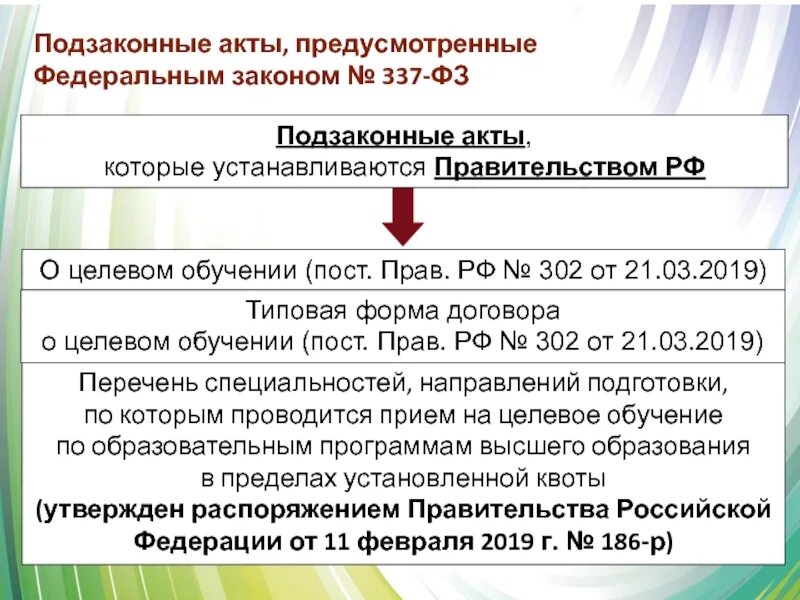 Подзаконные акты, предусмотренные Федеральным законом № 337-ФЗ

Подзаконные акты, которые устанавливаются Правительством РФ

О целевом обучении (пост. Прав. РФ № 302 от 21.03.2019)

Типовая форма договора о целевом обучении (пост. Прав. РФ № 302 от 21.03.2019)

Перечень специальностей, направлений подготовки, по которым проводится прием на целевое обучение по образовательным программам высшего образования в пределах установленной квоты (утвержден распоряжением Правительства Российской Федерации от 11 февраля 2019 г. № 186-р)